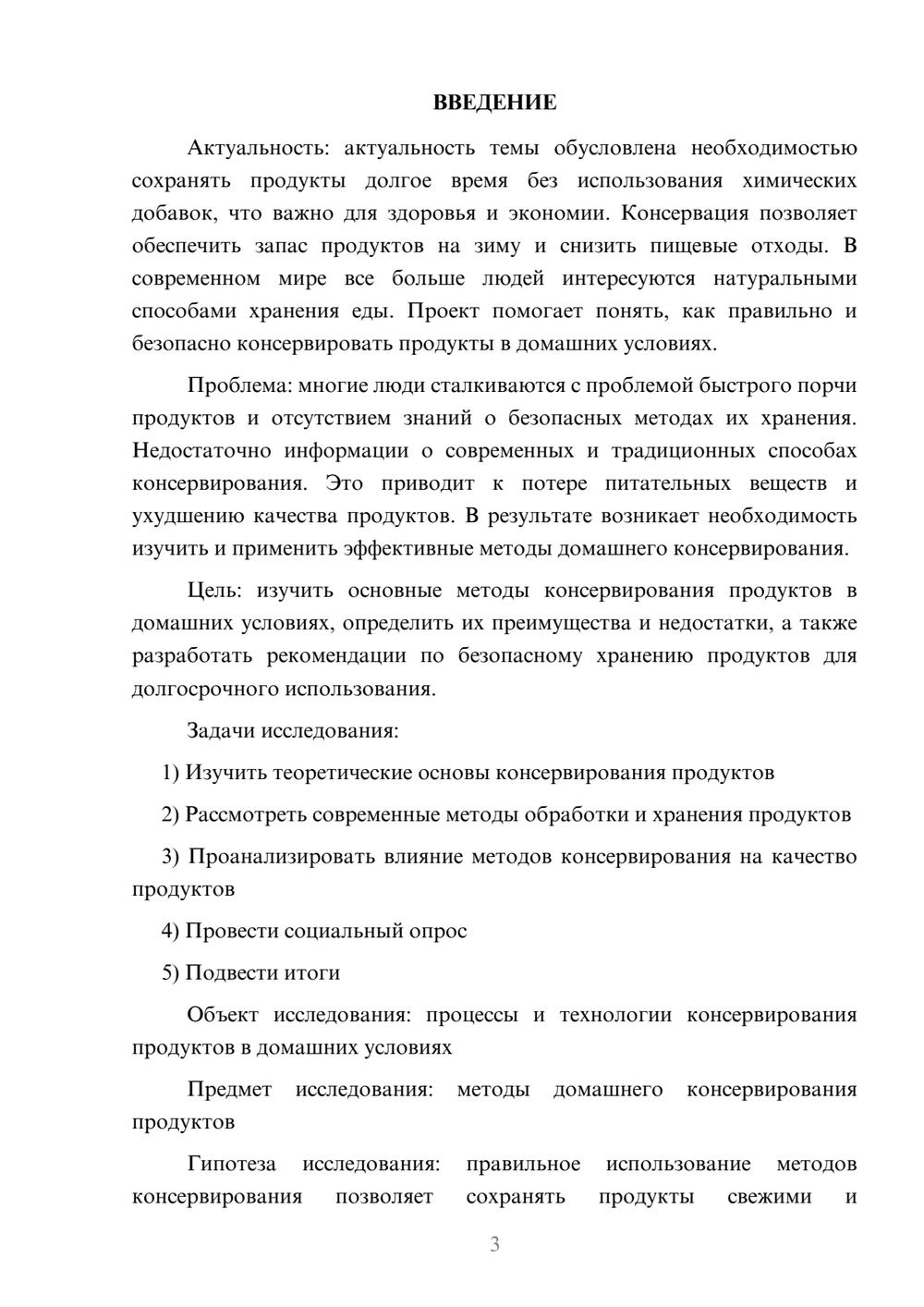 ВВЕДЕНИЕ

Актуальность: актуальность темы обусловлена необходимостью сохранять продукты долгое время без использования химических добавок, что важно для здоровья и экономии. Консервация позволяет обеспечить запас продуктов на зиму и снизить пищевые отходы. В современном мире все больше людей интересуются натуральными способами хранения еды. Проект помогает понять, как правильно и безопасно консервировать продукты в домашних условиях.

Проблема: многие люди сталкиваются с проблемой быстрого порчи продуктов и отсутствием знаний о безопасных методах их хранения. Недостаточно информации о современных и традиционных способах консервирования. Это приводит к потере питательных веществ и ухудшению качества продуктов. В результате возникает необходимость изучить и применить эффективные методы домашнего консервирования.

Цель: изучить основные методы консервирования продуктов в домашних условиях, определить их преимущества и недостатки, а также разработать рекомендации по безопасному хранению продуктов для долгосрочного использования.

Задачи исследования:

1) Изучить теоретические основы консервирования продуктов

2) Рассмотреть современные методы обработки и хранения продуктов

3) Проанализировать влияние методов консервирования на качество продуктов

4) Провести социальный опрос

5) Подвести итоги

Объект исследования: процессы и технологии консервирования продуктов в домашних условиях

Предмет исследования: методы домашнего консервирования продуктов

Гипотеза исследования: правильное использование методов консервирования позволяет сохранять продукты свежими и

3